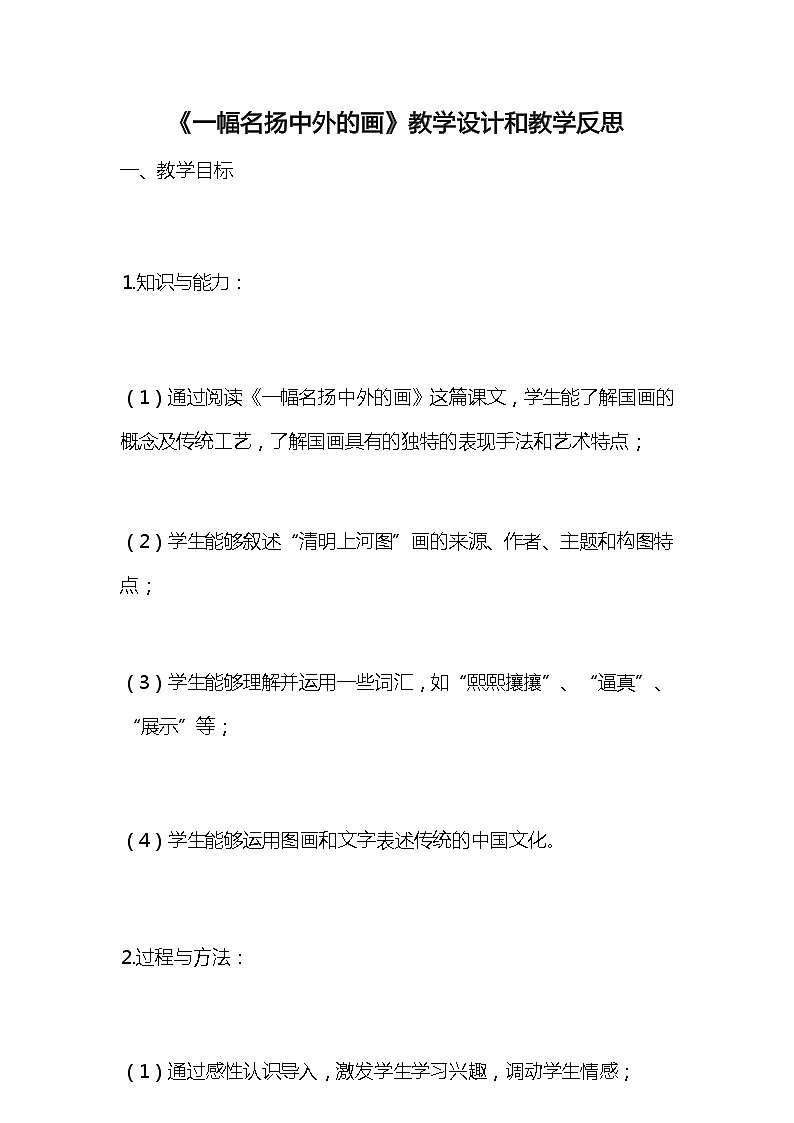 《一幅名扬中外的画》教学设计和教学反思

一、教学目标

1.知识与能力：

（1）通过阅读《一幅名扬中外的画》这篇课文，学生能了解国画的概念及传统工艺，了解国画具有的独特的表现手法和艺术特点；

（2）学生能够叙述“清明上河图”画的来源、作者、主题和构图特点；

（3）学生能够理解并运用一些词汇，如“熙熙攘攘”、“逼真”、“展示”等；

（4）学生能够运用图画和文字表述传统的中国文化。

2.过程与方法：

（1）通过感性认识导入，激发学生学习兴趣，调动学生情感；